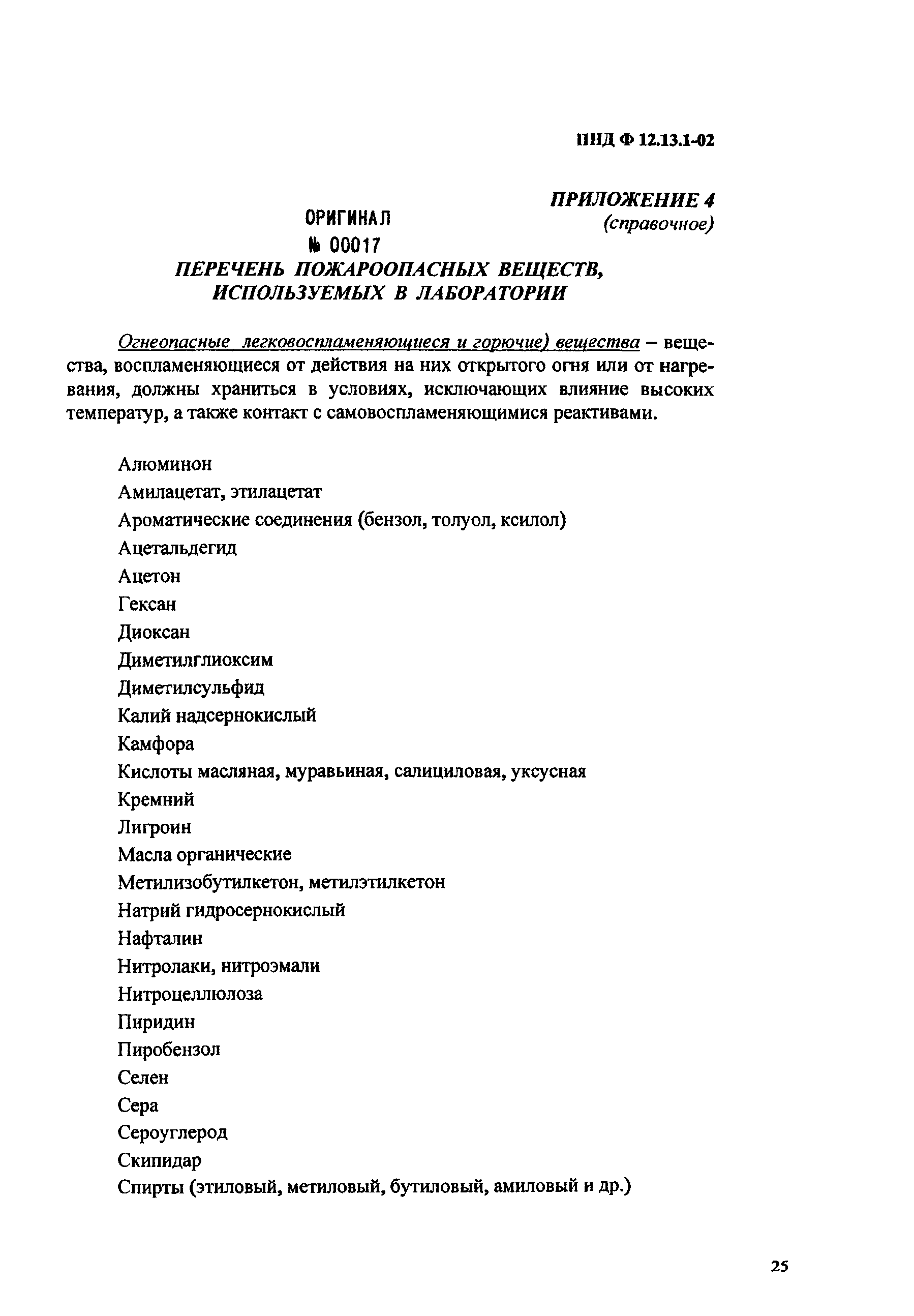 ПНД Ф 12.13.1-02

ПРИЛОЖЕНИЕ 4
(справочное)

ОРИГИНАЛ
№ 00017

ПЕРЕЧЕНЬ ПОЖАРООПАСНЫХ ВЕЩЕСТВ, ИСПОЛЬЗУЕМЫХ В ЛАБОРАТОРИИ

Огнеопасные легковоспламеняющиеся и горючие) вещества – вещества, воспламеняющиеся от действия на них открытого огня или от нагревания, должны храниться в условиях, исключающих влияние высоких температур, а также контакт с самовоспламеняющимися реактивами.

Алюминон
Амилацетат, этилацетат
Ароматические соединения (бензол, толуол, ксилол)
Ацетальдегид
Ацетон
Гексан
Диоксан
Диметилглиоксим
Диметилсульфид
Калий надсернокислый
Камфора
Кислоты масляная, муравьиная, салициловая, уксусная
Кремний
Лигроин
Масла органические
Метилизобутилкетон, метилэтилкетон
Натрий гидросернокислый
Нафталин
Нитролаки, нитроэмали
Нитроцеллюлоза
Пиридин
Пиробензол
Селен
Сера
Сероуглерод
Скипидар
Спирты (этиловый, метиловый, бутиловый, амиловый и др.)

25